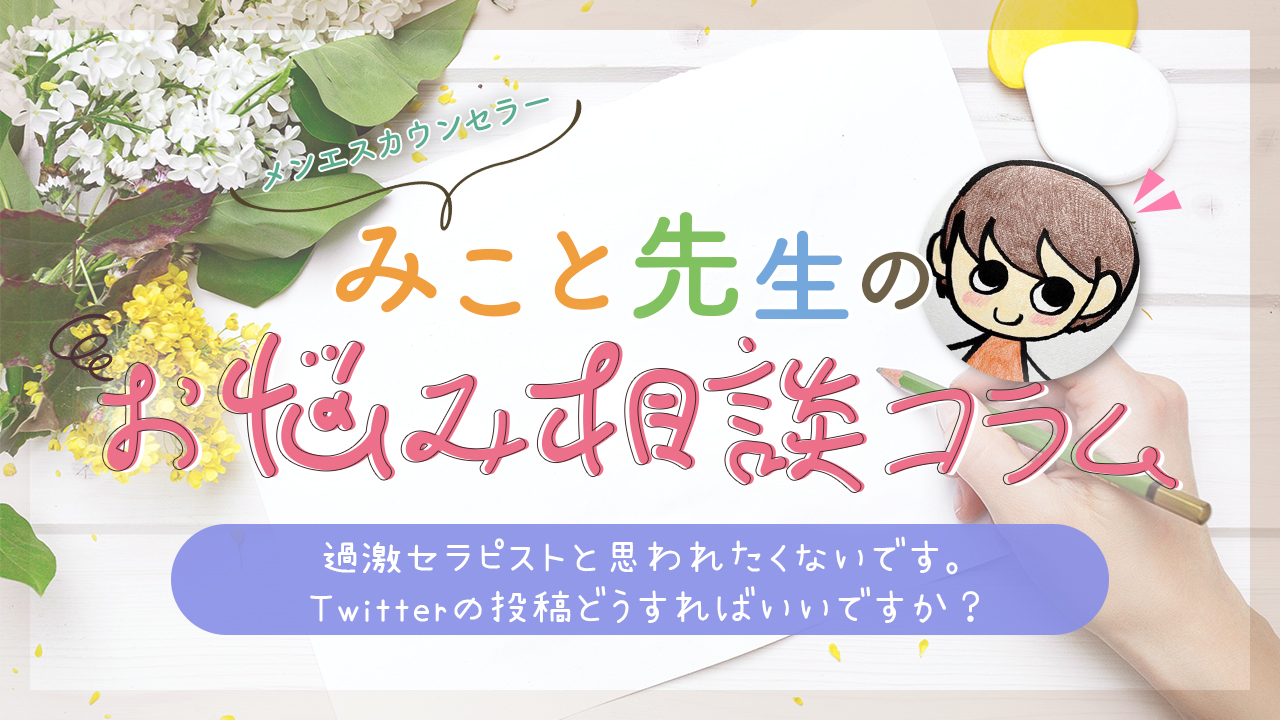 メンエスカウンセラー

みこと先生の

お悩み相談コラム

過激セラピストと思われたくないです。
Twitterの投稿どうすればいいですか？